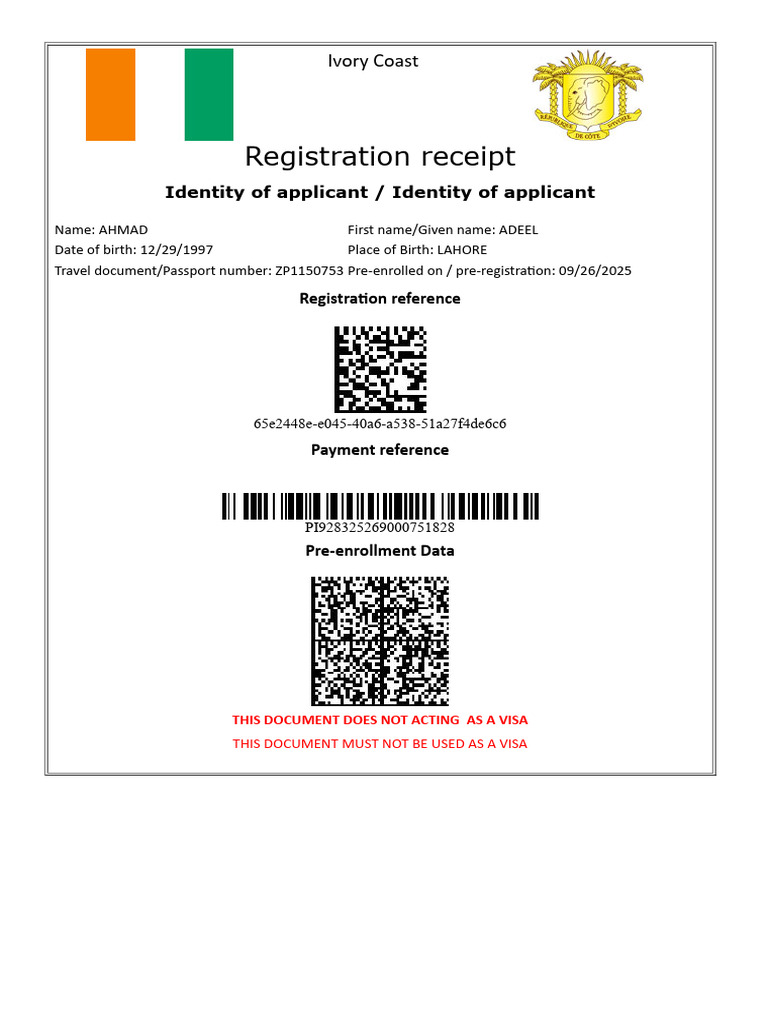 Ivory Coast

RÉPUBLIQUE DE CÔTE D'IVOIRE

Registration receipt

Identity of applicant / Identity of applicant

Name: AHMAD
First name/Given name: ADEEL
Date of birth: 12/29/1997
Place of Birth: LAHORE
Travel document/Passport number: ZP1150753 Pre-enrolled on / pre-registration: 09/26/2025

Registration reference

65e2448e-e045-40a6-a538-51a27f4de6c6

Payment reference

PI928325269000751828

Pre-enrollment Data

THIS DOCUMENT DOES NOT ACTING AS A VISA

THIS DOCUMENT MUST NOT BE USED AS A VISA